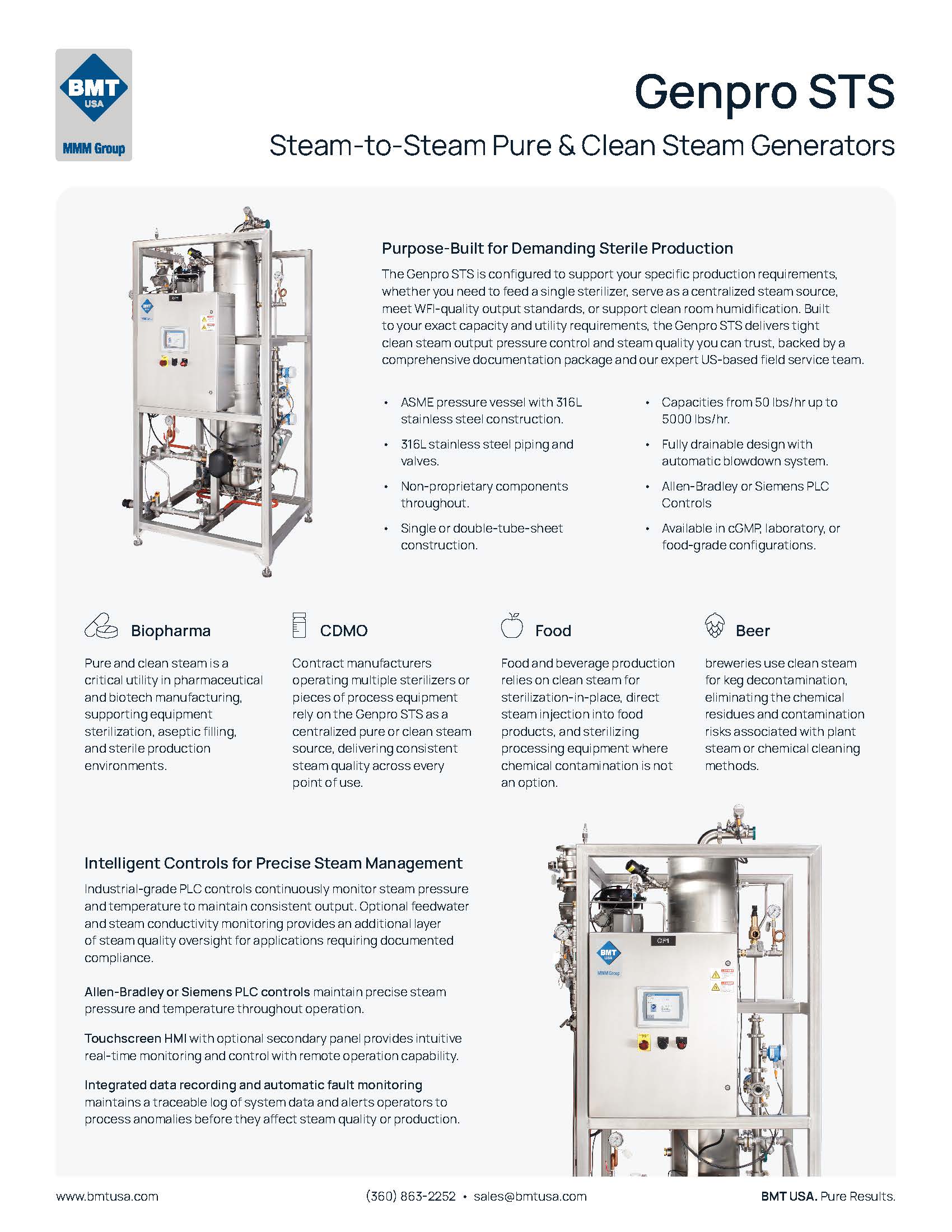 BMT
USA
MMM Group

Genpro STS

Steam-to-Steam Pure & Clean Steam Generators

Purpose-Built for Demanding Sterile Production

The Genpro STS is configured to support your specific production requirements, whether you need to feed a single sterilizer, serve as a centralized steam source, meet WFI-quality output standards, or support clean room humidification. Built to your exact capacity and utility requirements, the Genpro STS delivers tight clean steam output pressure control and steam quality you can trust, backed by a comprehensive documentation package and our expert US-based field service team.

• ASME pressure vessel with 316L stainless steel construction.
• 316L stainless steel piping and valves.
• Non-proprietary components throughout.
• Single or double-tube-sheet construction.

• Capacities from 50 lbs/hr up to 5000 lbs/hr.
• Fully drainable design with automatic blowdown system.
• Allen-Bradley or Siemens PLC Controls
• Available in cGMP, laboratory, or food-grade configurations.

Biopharma

Pure and clean steam is a critical utility in pharmaceutical and biotech manufacturing, supporting equipment sterilization, aseptic filling, and sterile production environments.

CDMO

Contract manufacturers operating multiple sterilizers or pieces of process equipment rely on the Genpro STS as a centralized pure or clean steam source, delivering consistent steam quality across every point of use.

Food

Food and beverage production relies on clean steam for sterilization-in-place, direct steam injection into food products, and sterilizing processing equipment where chemical contamination is not an option.

Beer

breweries use clean steam for keg decontamination, eliminating the chemical residues and contamination risks associated with plant steam or chemical cleaning methods.

Intelligent Controls for Precise Steam Management

Industrial-grade PLC controls continuously monitor steam pressure and temperature to maintain consistent output. Optional feedwater and steam conductivity monitoring provides an additional layer of steam quality oversight for applications requiring documented compliance.

Allen-Bradley or Siemens PLC controls maintain precise steam pressure and temperature throughout operation.

Touchscreen HMI with optional secondary panel provides intuitive real-time monitoring and control with remote operation capability.

Integrated data recording and automatic fault monitoring maintains a traceable log of system data and alerts operators to process anomalies before they affect steam quality or production.

www.bmtusa.com

(360) 863-2252 • sales@bmtusa.com

BMT USA. Pure Results.